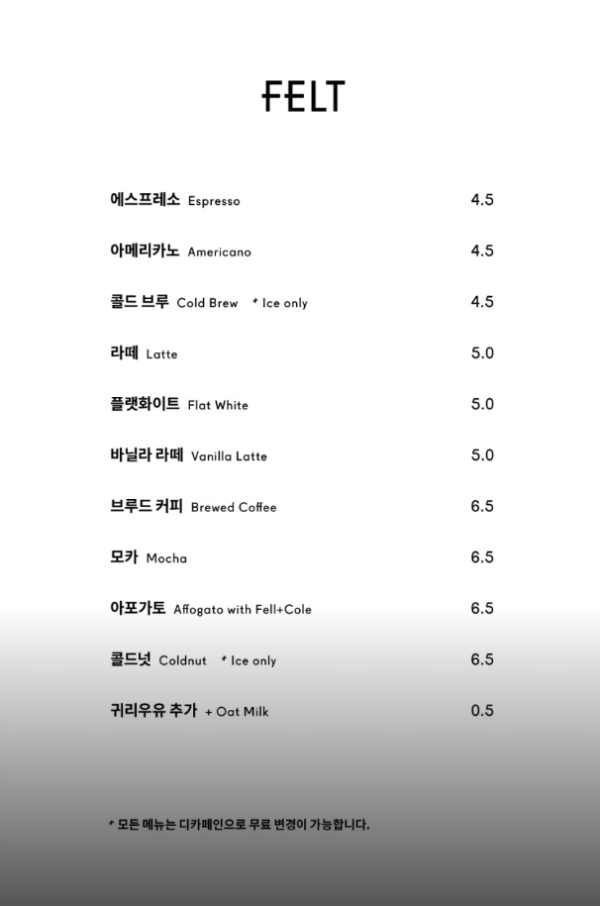 FELT

에스프레소 Espresso 4.5

아메리카노 Americano 4.5

콜드 브루 Cold Brew * Ice only 4.5

라떼 Latte 5.0

플랫화이트 Flat White 5.0

바닐라 라떼 Vanilla Latte 5.0

브루드 커피 Brewed Coffee 6.5

모카 Mocha 6.5

아포가토 Affogato with Fell+Cole 6.5

콜드넛 Coldnut * Ice only 6.5

귀리우유 추가 + Oat Milk 0.5

* 모든 메뉴는 디카페인으로 무료 변경이 가능합니다.